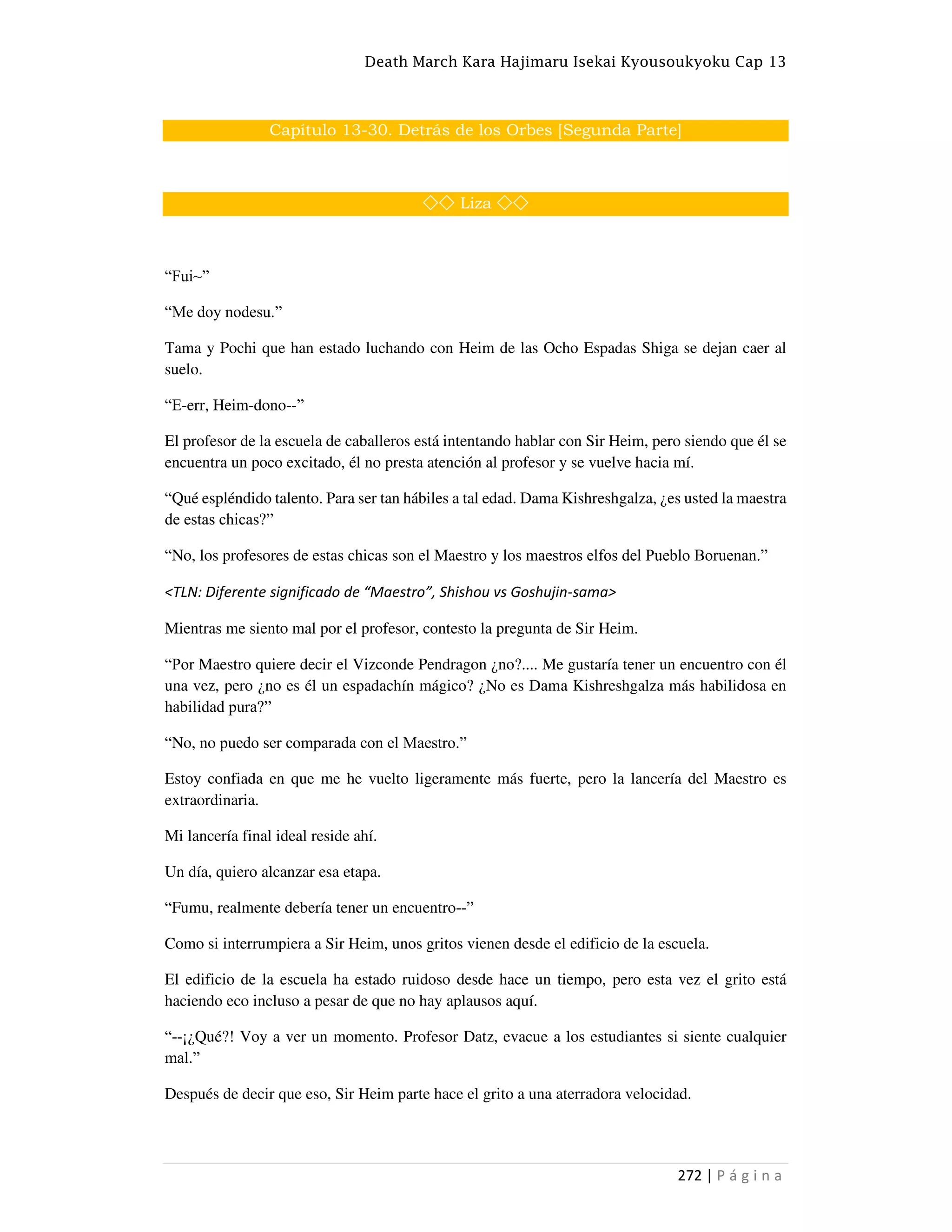 Death March Kara Hajimaru Isekai Kyousoukyoku Cap 13

Capítulo 13-30. Detrás de los Orbes [Segunda Parte]

◇◇ Liza ◇◇

“Fui~”

“Me doy nodesu.”

Tama y Pochi que han estado luchando con Heim de las Ocho Espadas Shiga se dejan caer al suelo.

“E-err, Heim-dono--”

El profesor de la escuela de caballeros está intentando hablar con Sir Heim, pero siendo que él se encuentra un poco excitado, él no presta atención al profesor y se vuelve hacia mí.

“Qué espléndido talento. Para ser tan hábiles a tal edad. Dama Kishreshgalza, ¿es usted la maestra de estas chicas?”

“No, los profesores de estas chicas son el Maestro y los maestros elfos del Pueblo Boruenan.”

<TLN: Diferente significado de “Maestro”, Shishou vs Goshujin-sama>

Mientras me siento mal por el profesor, contesto la pregunta de Sir Heim.

“Por Maestro quiere decir el Vizconde Pendragon ¿no?.... Me gustaría tener un encuentro con él una vez, pero ¿no es él un espadachín mágico? ¿No es Dama Kishreshgalza más habilidosa en habilidad pura?”

“No, no puedo ser comparada con el Maestro.”

Estoy confiada en que me he vuelto ligeramente más fuerte, pero la lancería del Maestro es extraordinaria.

Mi lancería final ideal reside ahí.

Un día, quiero alcanzar esa etapa.

“Fumu, realmente debería tener un encuentro--”

Como si interrumpiera a Sir Heim, unos gritos vienen desde el edificio de la escuela.

El edificio de la escuela ha estado ruidoso desde hace un tiempo, pero esta vez el grito está haciendo eco incluso a pesar de que no hay aplausos aquí.

“--¡¿Qué?! Voy a ver un momento. Profesor Datz, evacue a los estudiantes si siente cualquier mal.”

Después de decir que eso, Sir Heim parte hace el grito a una aterradora velocidad.

272 | Página